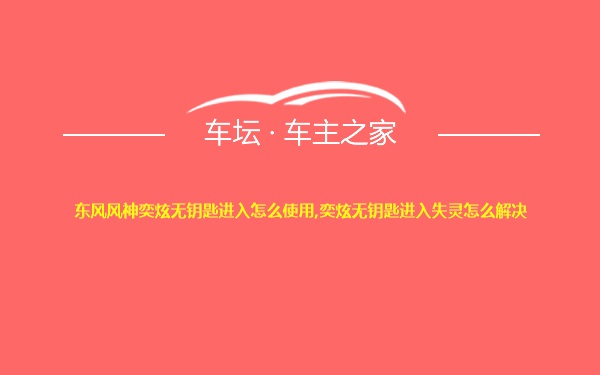 车坛 · 车主之家

东风风神奕炫无钥匙进入怎么使用,奕炫无钥匙进入失灵怎么解决